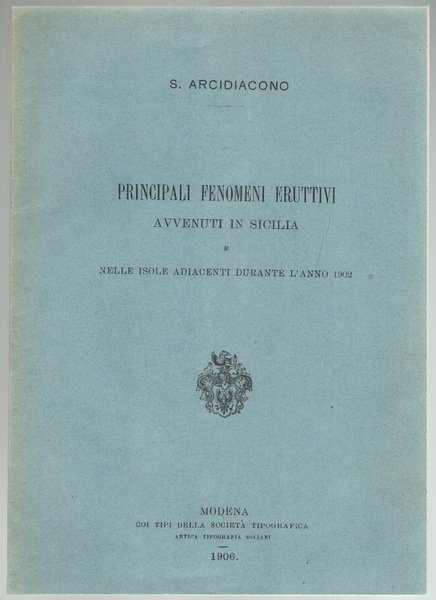 S. ARCIDIACONO

PRINCIPALI FENOMENI ERUTTIVI
AVVENUTI IN SICILIA
E
NELLE ISOLE ADIACENTI DURANTE L'ANNO 1902

MODENA
COI TIPI DELLA SOCIETÀ TIPOGRAFICA
ANTICA TIPOGRAFIA SOLIANI

1906.